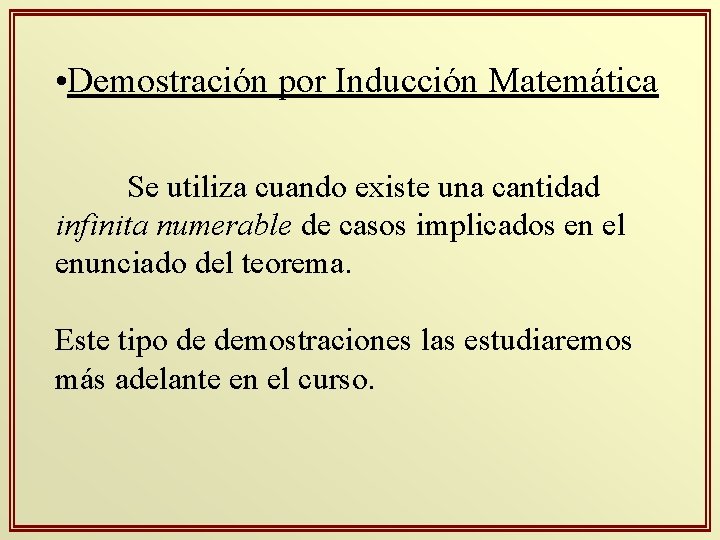 • Demostración por Inducción Matemática

Se utiliza cuando existe una cantidad infinita numerable de casos implicados en el enunciado del teorema.

Este tipo de demostraciones las estudiaremos más adelante en el curso.